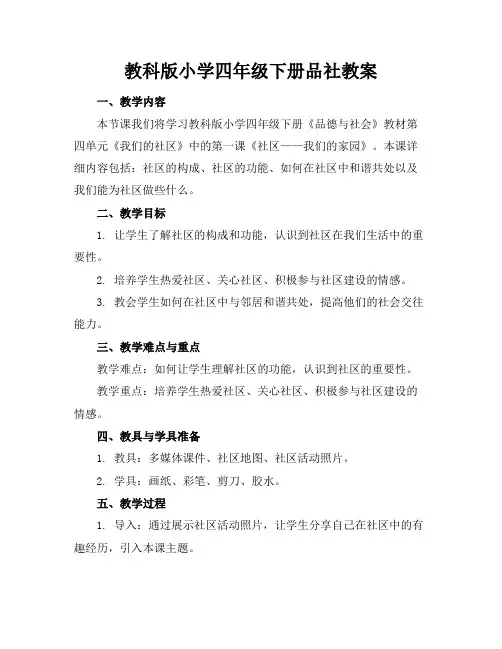 教科版小学四年级下册品社教案

一、教学内容

本节课我们将学习教科版小学四年级下册《品德与社会》教材第四单元《我们的社区》中的第一课《社区——我们的家园》。本课详细内容包括：社区的构成、社区的功能、如何在社区中和谐共处以及我们能为社区做些什么。

二、教学目标

1. 让学生了解社区的构成和功能，认识到社区在我们生活中的重要性。

2. 培养学生热爱社区、关心社区、积极参与社区建设的情感。

3. 教会学生如何在社区中与邻居和谐共处，提高他们的社会交往能力。

三、教学难点与重点

教学难点：如何让学生理解社区的功能，认识到社区的重要性。

教学重点：培养学生热爱社区、关心社区、积极参与社区建设的情感。

四、教具与学具准备

1. 教具：多媒体课件、社区地图、社区活动照片。

2. 学具：画纸、彩笔、剪刀、胶水。

五、教学过程

1. 导入：通过展示社区活动照片，让学生分享自己在社区中的有趣经历，引入本课主题。